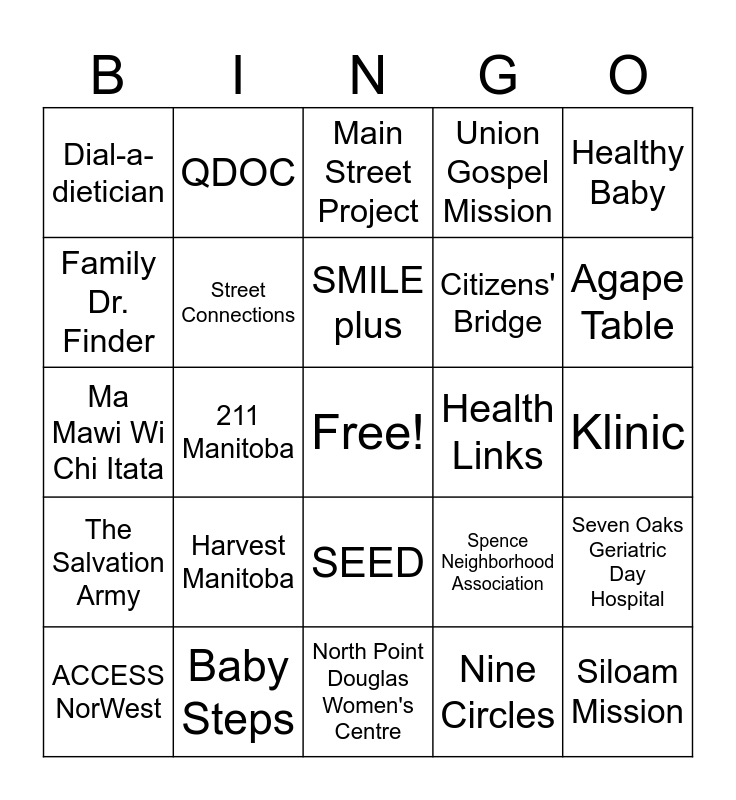 | B | I | N | G | O |
|---|---|---|---|---|
| Dial-a-dietician | QDOC | Main Street Project | Union Gospel Mission | Healthy Baby |
| Family Dr. Finder | Street Connections | SMILE plus | Citizens' Bridge | Agape Table |
| Ma Mawi Wi Chi Itata | 211 Manitoba | Free! | Health Links | Klinic |
| The Salvation Army | Harvest Manitoba | SEED | Spence Neighborhood Association | Seven Oaks Geriatric Day Hospital |
| ACCESS NorWest | Baby Steps | North Point Douglas Women's Centre | Nine Circles | Siloam Mission |